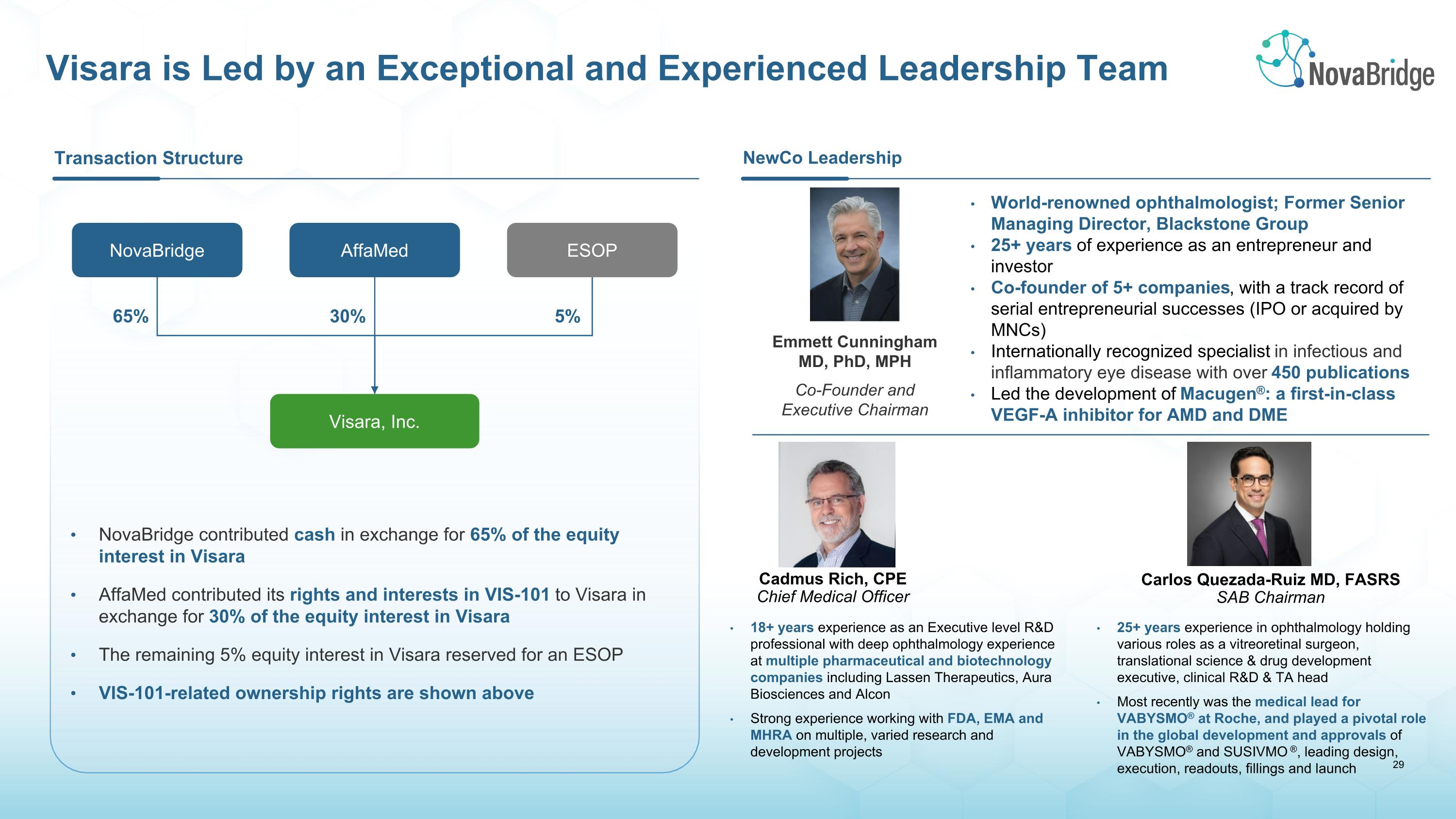 Visara is Led by an Exceptional and Experienced Leadership Team

NovaBridge

Transaction Structure

NovaBridge

AffaMed

ESOP

65%

30%

5%

Visara, Inc.

• NovaBridge contributed cash in exchange for 65% of the equity interest in Visara

• AffaMed contributed its rights and interests in VIS-101 to Visara in exchange for 30% of the equity interest in Visara

• The remaining 5% equity interest in Visara reserved for an ESOP

• VIS-101-related ownership rights are shown above

NewCo Leadership

Emmett Cunningham MD, PhD, MPH

Co-Founder and Executive Chairman

• World-renowned ophthalmologist; Former Senior Managing Director, Blackstone Group
• 25+ years of experience as an entrepreneur and investor
• Co-founder of 5+ companies, with a track record of serial entrepreneurial successes (IPO or acquired by MNCs)
• Internationally recognized specialist in infectious and inflammatory eye disease with over 450 publications
• Led the development of Macugen®: a first-in-class VEGF-A inhibitor for AMD and DME

Cadmus Rich, CPE
Chief Medical Officer

• 18+ years experience as an Executive level R&D professional with deep ophthalmology experience at multiple pharmaceutical and biotechnology companies including Lassen Therapeutics, Aura Biosciences and Alcon
• Strong experience working with FDA, EMA and MHRA on multiple, varied research and development projects

Carlos Quezada-Ruiz MD, FASRS
SAB Chairman

• 25+ years experience in ophthalmology holding various roles as a vitreoretinal surgeon, translational science & drug development executive, clinical R&D & TA head
• Most recently was the medical lead for VABYSMO® at Roche, and played a pivotal role in the global development and approvals of VABYSMO® and SUSIVMO®, leading design, execution, readouts, fillings and launch

29